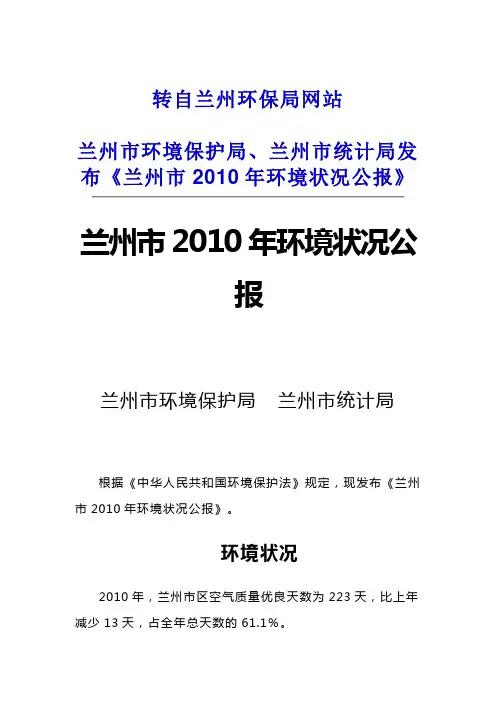 转自兰州环保局网站

兰州市环境保护局、兰州市统计局发布《兰州市 2010 年环境状况公报》

兰州市 2010 年环境状况公报

兰州市环境保护局　兰州市统计局

根据《中华人民共和国环境保护法》规定，现发布《兰州市 2010 年环境状况公报》。

环境状况

2010 年，兰州市区空气质量优良天数为 223 天，比上年减少 13 天，占全年总天数的 61.1%。